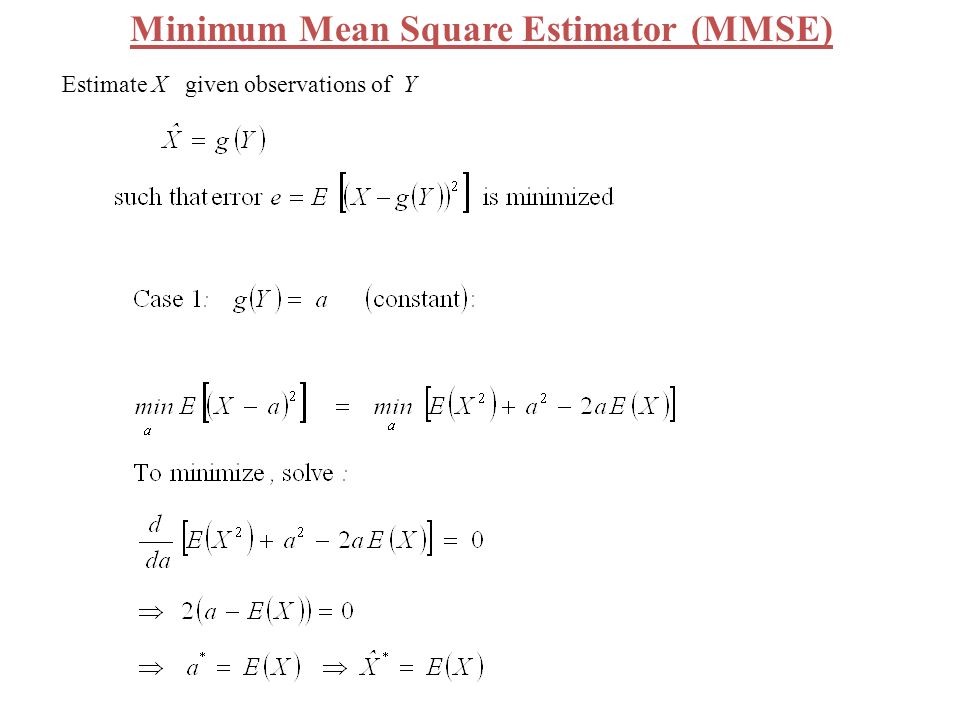 Minimum Mean Square Estimator (MMSE)

Estimate $X$ given observations of $Y$

$\hat{X} = g(Y)$

such that error $e = E\left[(X - g(Y))^2\right]$ is minimized

Case 1: $g(Y) = a$ (constant):

$\min_a E\left[(X - a)^2\right] = \min_a \left[E(X^2) + a^2 - 2aE(X)\right]$

To minimize, solve :

$\frac{d}{da}\left[E(X^2) + a^2 - 2aE(X)\right] = 0$

$\Rightarrow 2(a - E(X)) = 0$

$\Rightarrow a^* = E(X) \Rightarrow \hat{X}^* = E(X)$